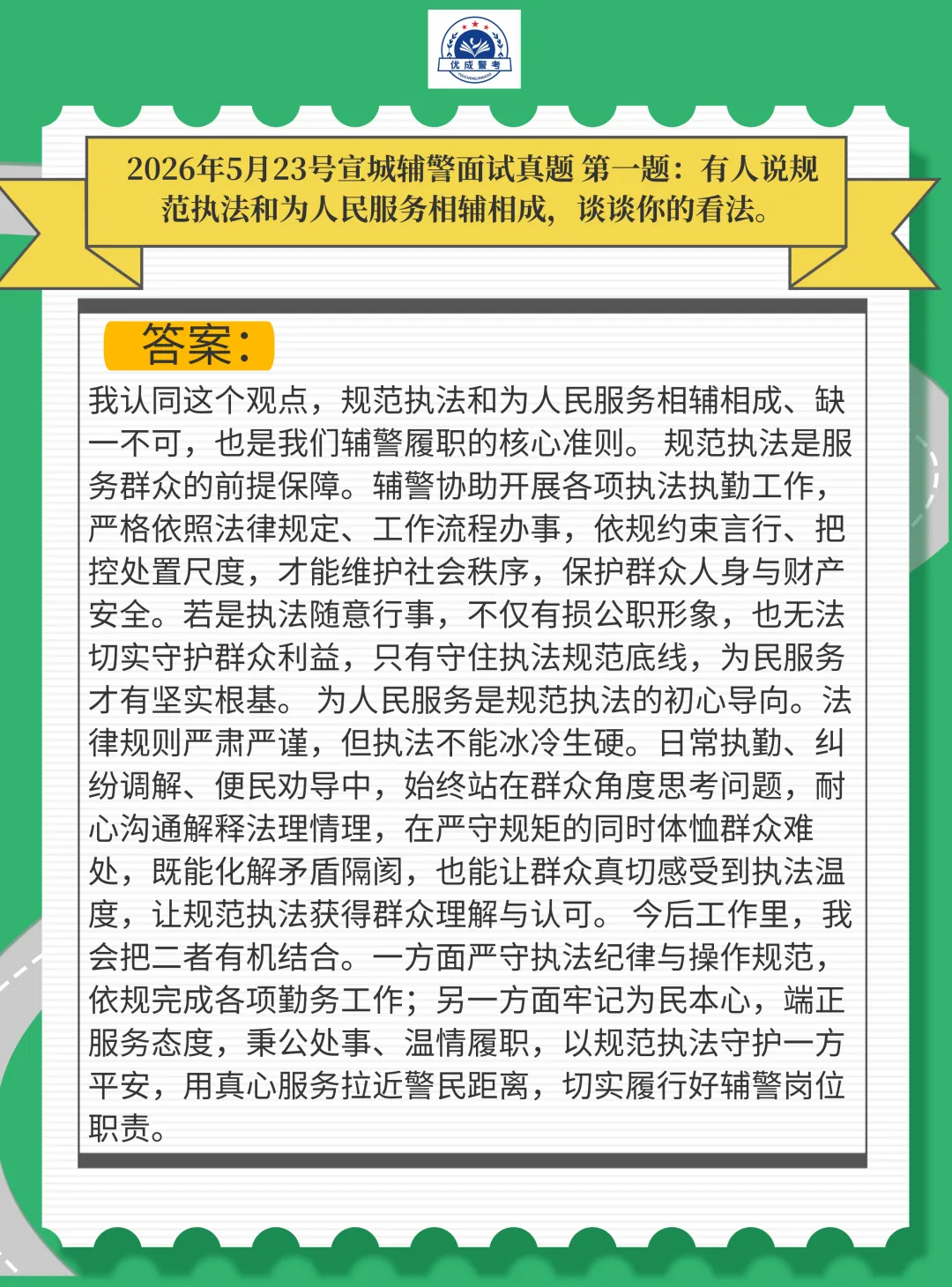 优成警考

2026年5月23号宣城辅警面试真题 第一题：有人说规范执法和为人民服务相辅相成，谈谈你的看法。

答案：

我认同这个观点，规范执法和为人民服务相辅相成、缺一不可，也是我们辅警履职的核心准则。 规范执法是服务群众的前提保障。辅警协助开展各项执法执勤工作，严格依照法律规定、工作流程办事，依规约束言行、把控处置尺度，才能维护社会秩序，保护群众人身与财产安全。若是执法随意行事，不仅有损公职形象，也无法切实守护群众利益，只有守住执法规范底线，为民服务才有坚实根基。 为人民服务是规范执法的初心导向。法律规则严肃严谨，但执法不能冰冷生硬。日常执勤、纠纷调解、便民劝导中，始终站在群众角度思考问题，耐心沟通解释法理情理，在严守规矩的同时体恤群众难处，既能化解矛盾隔阂，也能让群众真切感受到执法温度，让规范执法获得群众理解与认可。 今后工作里，我会把二者有机结合。一方面严守执法纪律与操作规范，依规完成各项勤务工作；另一方面牢记为民本心，端正服务态度，秉公处事、温情履职，以规范执法守护一方平安，用真心服务拉近警民距离，切实履行好辅警岗位职责。